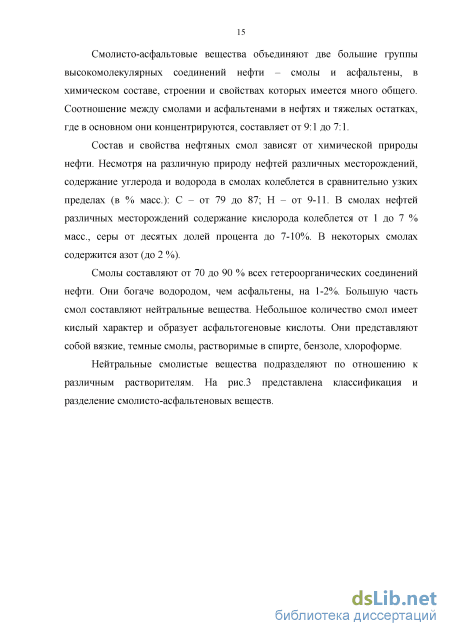 15

Смолисто-асфальтовые вещества объединяют две большие группы высокомолекулярных соединений нефти – смолы и асфальтены, в химическом составе, строении и свойствах которых имеется много общего. Соотношение между смолами и асфальтенами в нефтях и тяжелых остатках, где в основном они концентрируются, составляет от 9:1 до 7:1.

Состав и свойства нефтяных смол зависят от химической природы нефти. Несмотря на различную природу нефтей различных месторождений, содержание углерода и водорода в смолах колеблется в сравнительно узких пределах (в % масс.): С – от 79 до 87; Н – от 9-11. В смолах нефтей различных месторождений содержание кислорода колеблется от 1 до 7 % масс., серы от десятых долей процента до 7-10%. В некоторых смолах содержится азот (до 2 %).

Смолы составляют от 70 до 90 % всех гетероорганических соединений нефти. Они богаче водородом, чем асфальтены, на 1-2%. Большую часть смол составляют нейтральные вещества. Небольшое количество смол имеет кислый характер и образует асфальтогеновые кислоты. Они представляют собой вязкие, темные смолы, растворимые в спирте, бензоле, хлороформе.

Нейтральные смолистые вещества подразделяют по отношению к различным растворителям. На рис.3 представлена классификация и разделение смолисто-асфальтеновых веществ.

dsLib.net
библиотека диссертаций